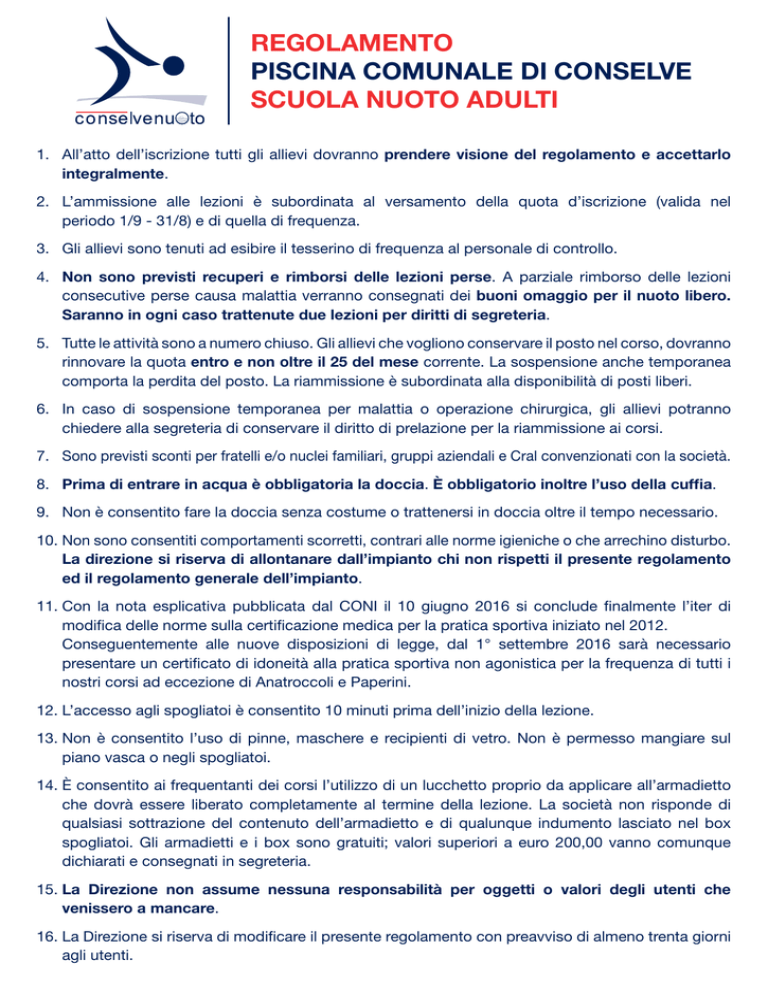 conselvenuoto

REGOLAMENTO
PISCINA COMUNALE DI CONSELVE
SCUOLA NUOTO ADULTI

1. All'atto dell'iscrizione tutti gli allievi dovranno prendere visione del regolamento e accettarlo integralmente.

2. L'ammissione alle lezioni è subordinata al versamento della quota d'iscrizione (valida nel periodo 1/9 - 31/8) e di quella di frequenza.

3. Gli allievi sono tenuti ad esibire il tesserino di frequenza al personale di controllo.

4. Non sono previsti recuperi e rimborsi delle lezioni perse. A parziale rimborso delle lezioni consecutive perse causa malattia verranno consegnati dei buoni omaggio per il nuoto libero. Saranno in ogni caso trattenute due lezioni per diritti di segreteria.

5. Tutte le attività sono a numero chiuso. Gli allievi che vogliono conservare il posto nel corso, dovranno rinnovare la quota entro e non oltre il 25 del mese corrente. La sospensione anche temporanea comporta la perdita del posto. La riammissione è subordinata alla disponibilità di posti liberi.

6. In caso di sospensione temporanea per malattia o operazione chirurgica, gli allievi potranno chiedere alla segreteria di conservare il diritto di prelazione per la riammissione ai corsi.

7. Sono previsti sconti per fratelli e/o nuclei familiari, gruppi aziendali e Cral convenzionati con la società.

8. Prima di entrare in acqua è obbligatoria la doccia. È obbligatorio inoltre l'uso della cuffia.

9. Non è consentito fare la doccia senza costume o trattenersi in doccia oltre il tempo necessario.

10. Non sono consentiti comportamenti scorretti, contrari alle norme igieniche o che arrechino disturbo. La direzione si riserva di allontanare dall'impianto chi non rispetti il presente regolamento ed il regolamento generale dell'impianto.

11. Con la nota esplicativa pubblicata dal CONI il 10 giugno 2016 si conclude finalmente l'iter di modifica delle norme sulla certificazione medica per la pratica sportiva iniziato nel 2012. Conseguentemente alle nuove disposizioni di legge, dal 1° settembre 2016 sarà necessario presentare un certificato di idoneità alla pratica sportiva non agonistica per la frequenza di tutti i nostri corsi ad eccezione di Anatroccoli e Paperini.

12. L'accesso agli spogliatoi è consentito 10 minuti prima dell'inizio della lezione.

13. Non è consentito l'uso di pinne, maschere e recipienti di vetro. Non è permesso mangiare sul piano vasca o negli spogliatoi.

14. È consentito ai frequentanti dei corsi l'utilizzo di un lucchetto proprio da applicare all'armadietto che dovrà essere liberato completamente al termine della lezione. La società non risponde di qualsiasi sottrazione del contenuto dell'armadietto e di qualunque indumento lasciato nel box spogliatoi. Gli armadietti e i box sono gratuiti; valori superiori a euro 200,00 vanno comunque dichiarati e consegnati in segreteria.

15. La Direzione non assume nessuna responsabilità per oggetti o valori degli utenti che venissero a mancare.

16. La Direzione si riserva di modificare il presente regolamento con preavviso di almeno trenta giorni agli utenti.